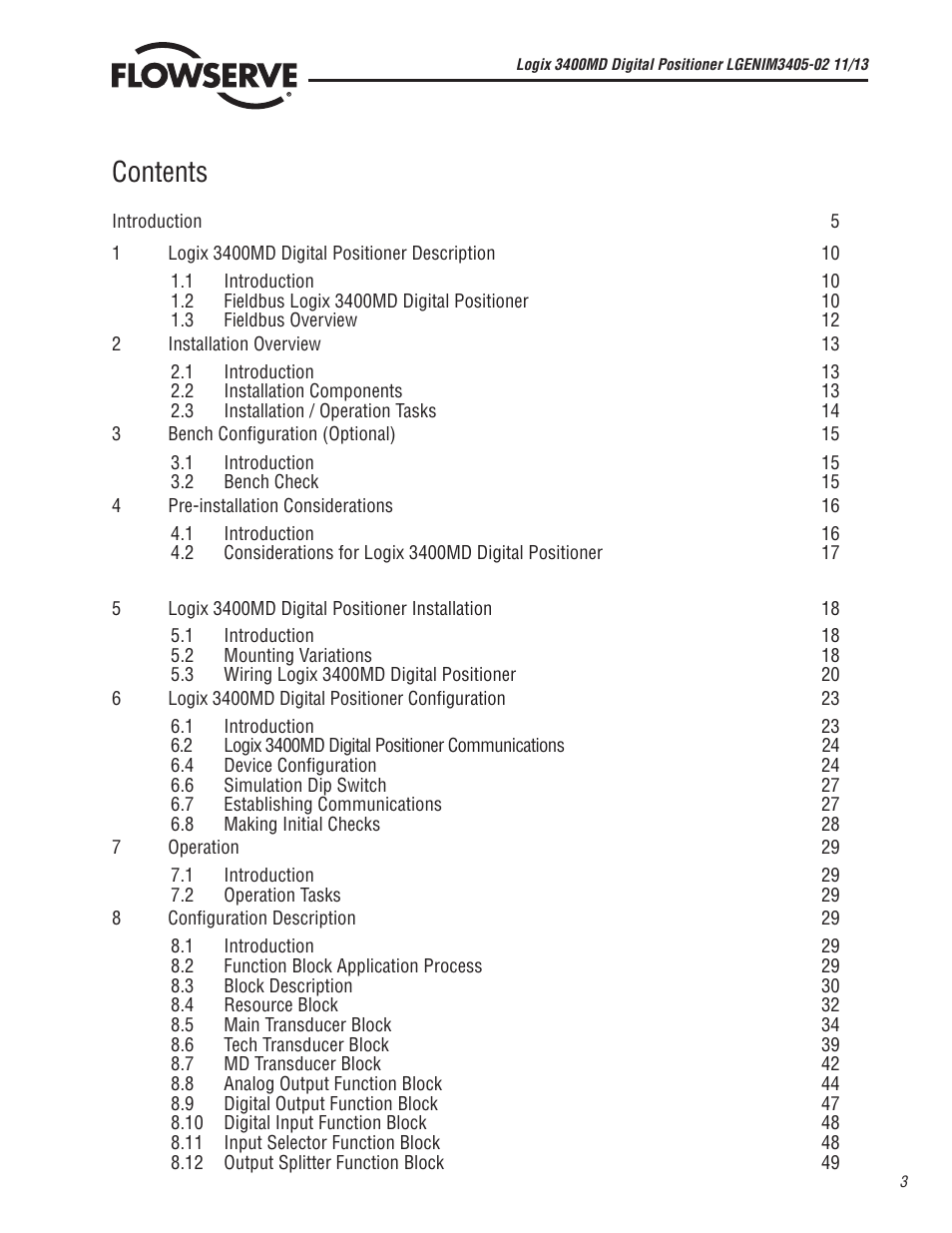 FLOWSERVE

Logix 3400MD Digital Positioner LGENIM3405-02 11/13

Contents

Introduction 5

1 Logix 3400MD Digital Positioner Description 10

1.1 Introduction 10
1.2 Fieldbus Logix 3400MD Digital Positioner 10
1.3 Fieldbus Overview 12

2 Installation Overview 13

2.1 Introduction 13
2.2 Installation Components 13
2.3 Installation / Operation Tasks 14

3 Bench Configuration (Optional) 15

3.1 Introduction 15
3.2 Bench Check 15

4 Pre-installation Considerations 16

4.1 Introduction 16
4.2 Considerations for Logix 3400MD Digital Positioner 17

5 Logix 3400MD Digital Positioner Installation 18

5.1 Introduction 18
5.2 Mounting Variations 18
5.3 Wiring Logix 3400MD Digital Positioner 20

6 Logix 3400MD Digital Positioner Configuration 23

6.1 Introduction 23
6.2 Logix 3400MD Digital Positioner Communications 24
6.4 Device Configuration 24
6.6 Simulation Dip Switch 27
6.7 Establishing Communications 27
6.8 Making Initial Checks 28

7 Operation 29

7.1 Introduction 29
7.2 Operation Tasks 29

8 Configuration Description 29

8.1 Introduction 29
8.2 Function Block Application Process 29
8.3 Block Description 30
8.4 Resource Block 32
8.5 Main Transducer Block 34
8.6 Tech Transducer Block 39
8.7 MD Transducer Block 42
8.8 Analog Output Function Block 44
8.9 Digital Output Function Block 47
8.10 Digital Input Function Block 48
8.11 Input Selector Function Block 48
8.12 Output Splitter Function Block 49

3